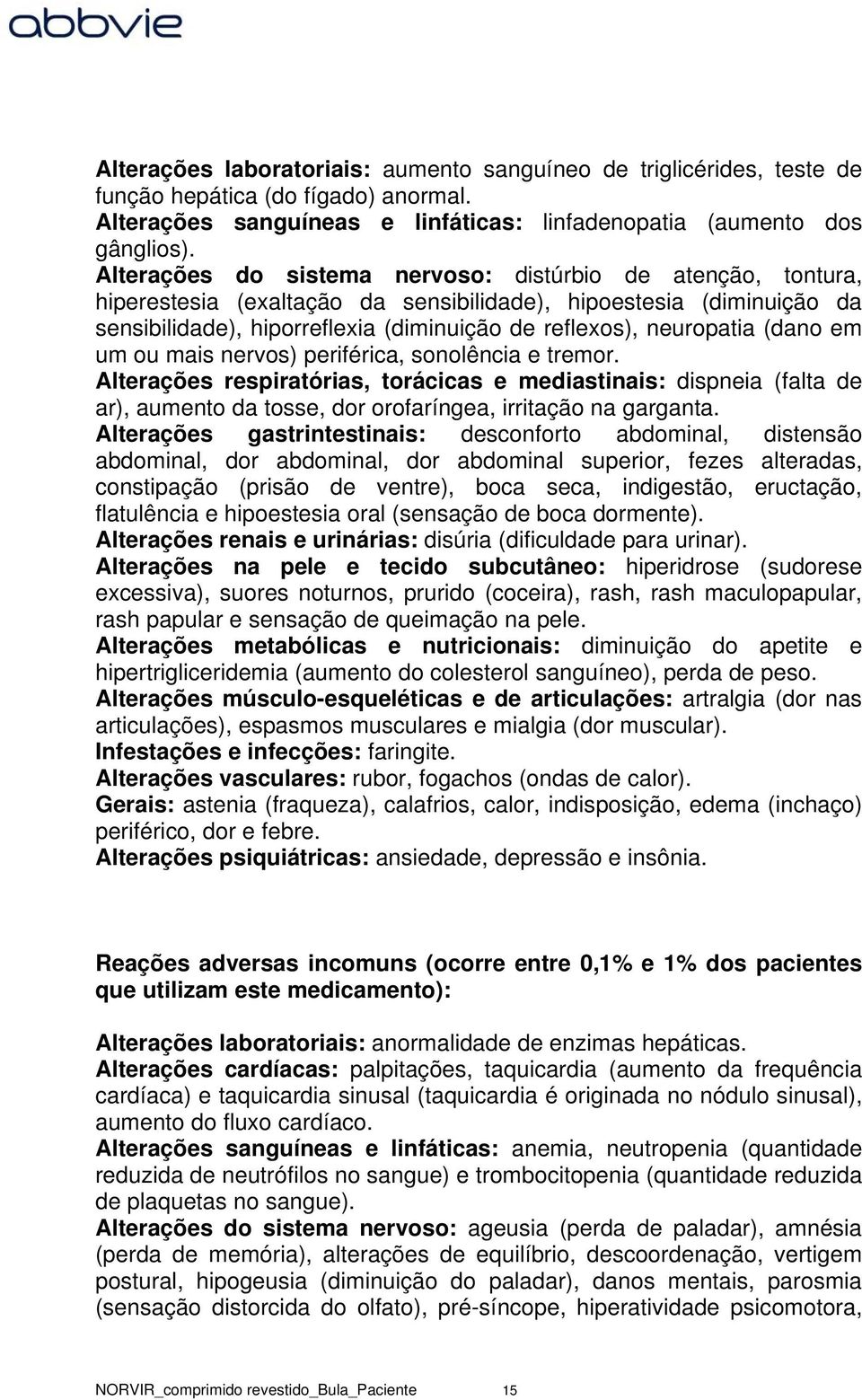 abbvie

Alterações laboratoriais: aumento sanguíneo de triglicérides, teste de função hepática (do fígado) anormal.
Alterações sanguíneas e linfáticas: linfadenopatia (aumento dos gânglios).
Alterações do sistema nervoso: distúrbio de atenção, tontura, hiperestesia (exaltação da sensibilidade), hipoestesia (diminuição da sensibilidade), hiporreflexia (diminuição de reflexos), neuropatia (dano em um ou mais nervos) periférica, sonolência e tremor.
Alterações respiratórias, torácicas e mediastinais: dispneia (falta de ar), aumento da tosse, dor orofaríngea, irritação na garganta.
Alterações gastrintestinais: desconforto abdominal, distensão abdominal, dor abdominal, dor abdominal superior, fezes alteradas, constipação (prisão de ventre), boca seca, indigestão, eructação, flatulência e hipoestesia oral (sensação de boca dormente).
Alterações renais e urinárias: disúria (dificuldade para urinar).
Alterações na pele e tecido subcutâneo: hiperidrose (sudorese excessiva), suores noturnos, prurido (coceira), rash, rash maculopapular, rash papular e sensação de queimação na pele.
Alterações metabólicas e nutricionais: diminuição do apetite e hipertrigliceridemia (aumento do colesterol sanguíneo), perda de peso.
Alterações músculo-esqueléticas e de articulações: artralgia (dor nas articulações), espasmos musculares e mialgia (dor muscular).
Infestações e infecções: faringite.
Alterações vasculares: rubor, fogachos (ondas de calor).
Gerais: astenia (fraqueza), calafrios, calor, indisposição, edema (inchaço) periférico, dor e febre.
Alterações psiquiátricas: ansiedade, depressão e insônia.

Reações adversas incomuns (ocorre entre 0,1% e 1% dos pacientes que utilizam este medicamento):

Alterações laboratoriais: anormalidade de enzimas hepáticas.
Alterações cardíacas: palpitações, taquicardia (aumento da frequência cardíaca) e taquicardia sinusal (taquicardia é originada no nódulo sinusal), aumento do fluxo cardíaco.
Alterações sanguíneas e linfáticas: anemia, neutropenia (quantidade reduzida de neutrófilos no sangue) e trombocitopenia (quantidade reduzida de plaquetas no sangue).
Alterações do sistema nervoso: ageusia (perda de paladar), amnésia (perda de memória), alterações de equilíbrio, descoordenação, vertigem postural, hipogeusia (diminuição do paladar), danos mentais, parosmia (sensação distorcida do olfato), pré-síncope, hiperatividade psicomotora,

NORVIR_comprimido revestido_Bula_Paciente 15